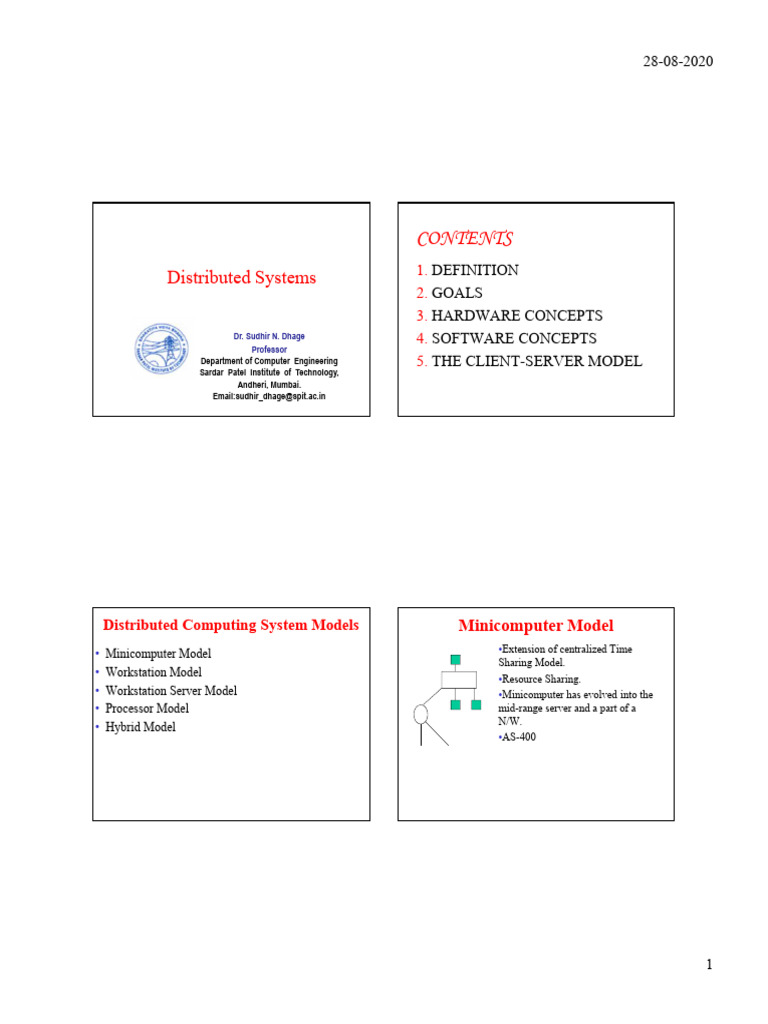 28-08-2020

Distributed Systems

Dr. Sudhir N. Dhage
Professor
Department of Computer Engineering
Sardar Patel Institute of Technology,
Andheri, Mumbai.
Email:sudhir_dhage@spit.ac.in

CONTENTS

1. DEFINITION
2. GOALS
3. HARDWARE CONCEPTS
4. SOFTWARE CONCEPTS
5. THE CLIENT-SERVER MODEL

Distributed Computing System Models

• Minicomputer Model
• Workstation Model
• Workstation Server Model
• Processor Model
• Hybrid Model

Minicomputer Model

•Extension of centralized Time Sharing Model.
•Resource Sharing.
•Minicomputer has evolved into the mid-range server and a part of a N/W.
•AS-400

1